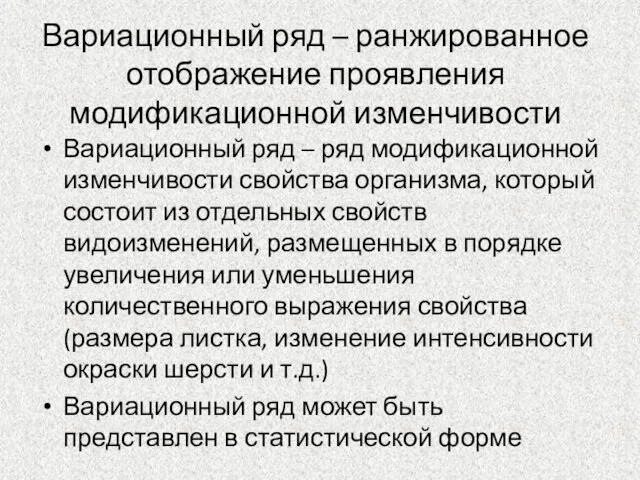 Вариационный ряд – ранжированное отображение проявления модификационной изменчивости

• Вариационный ряд – ряд модификационной изменчивости свойства организма, который состоит из отдельных свойств видоизменений, размещенных в порядке увеличения или уменьшения количественного выражения свойства (размера листка, изменение интенсивности окраски шерсти и т.д.)

• Вариационный ряд может быть представлен в статистической форме